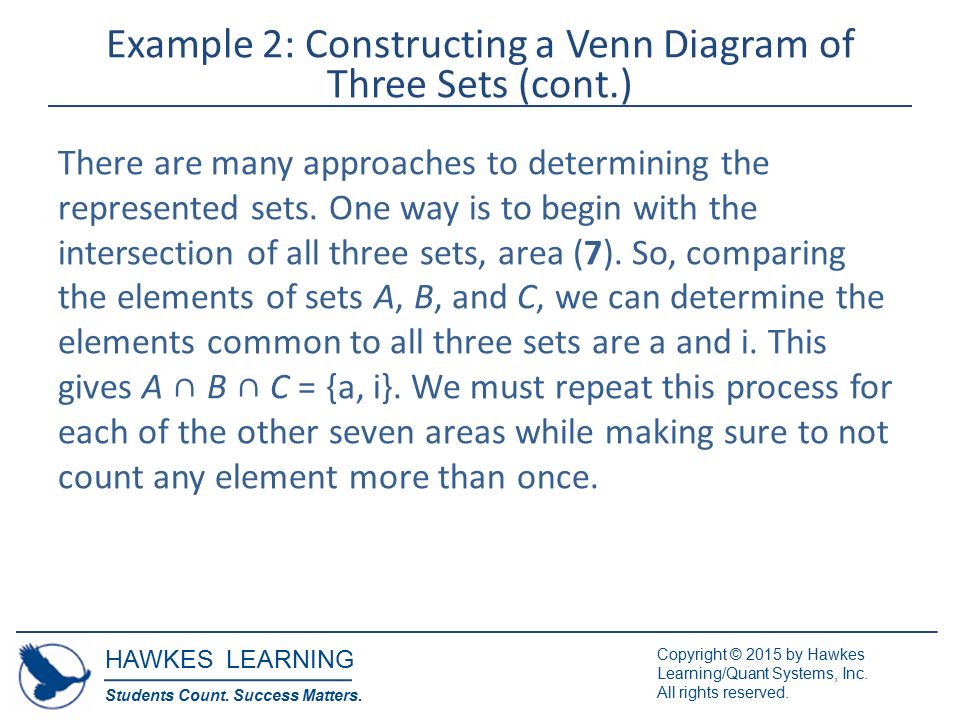 Example 2: Constructing a Venn Diagram of Three Sets (cont.)

There are many approaches to determining the represented sets. One way is to begin with the intersection of all three sets, area (**7**). So, comparing the elements of sets $A$, $B$, and $C$, we can determine the elements common to all three sets are a and i. This gives $A \cap B \cap C = \{a, i\}$. We must repeat this process for each of the other seven areas while making sure to not count any element more than once.

HAWKES LEARNING
Students Count. Success Matters.

Copyright © 2015 by Hawkes Learning/Quant Systems, Inc. All rights reserved.